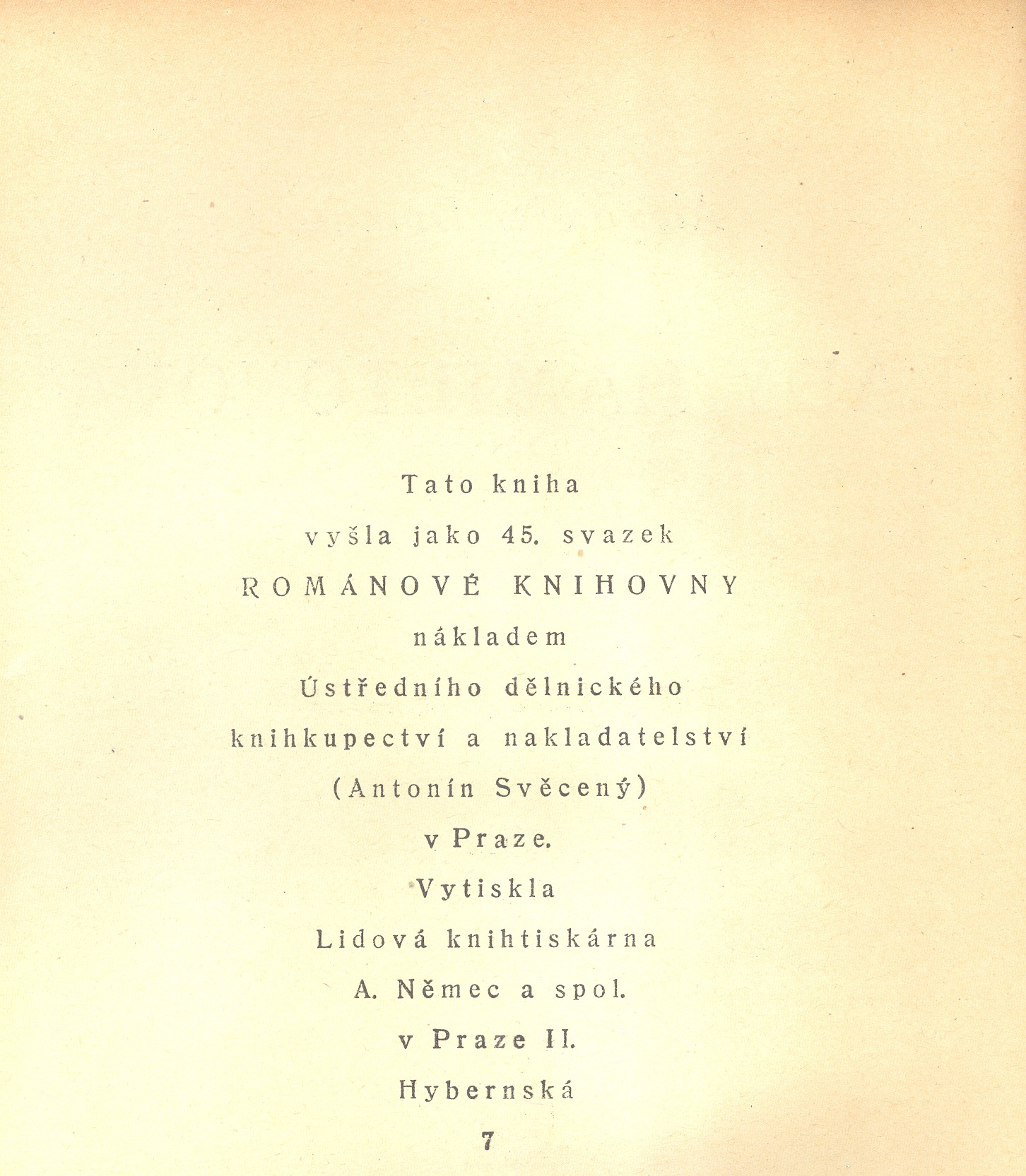 Tato kniha
vyšla jako 45. svazek
ROMÁNOVÉ KNIHOVNY
nákladem
Ústředního dělnického
knihkupectví a nakladatelství
(Antonín Svěcený)
v Praze.
Vytiskla
Lidová knihtiskárna
A. Němec a spol.
v Praze II.
Hybernská
7